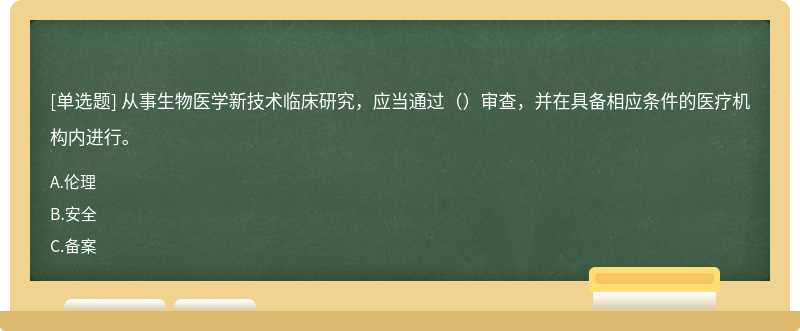 [单选题] 从事生物医学新技术临床研究，应当通过（）审查，并在具备相应条件的医疗机构内进行。

A.伦理

B.安全

C.备案